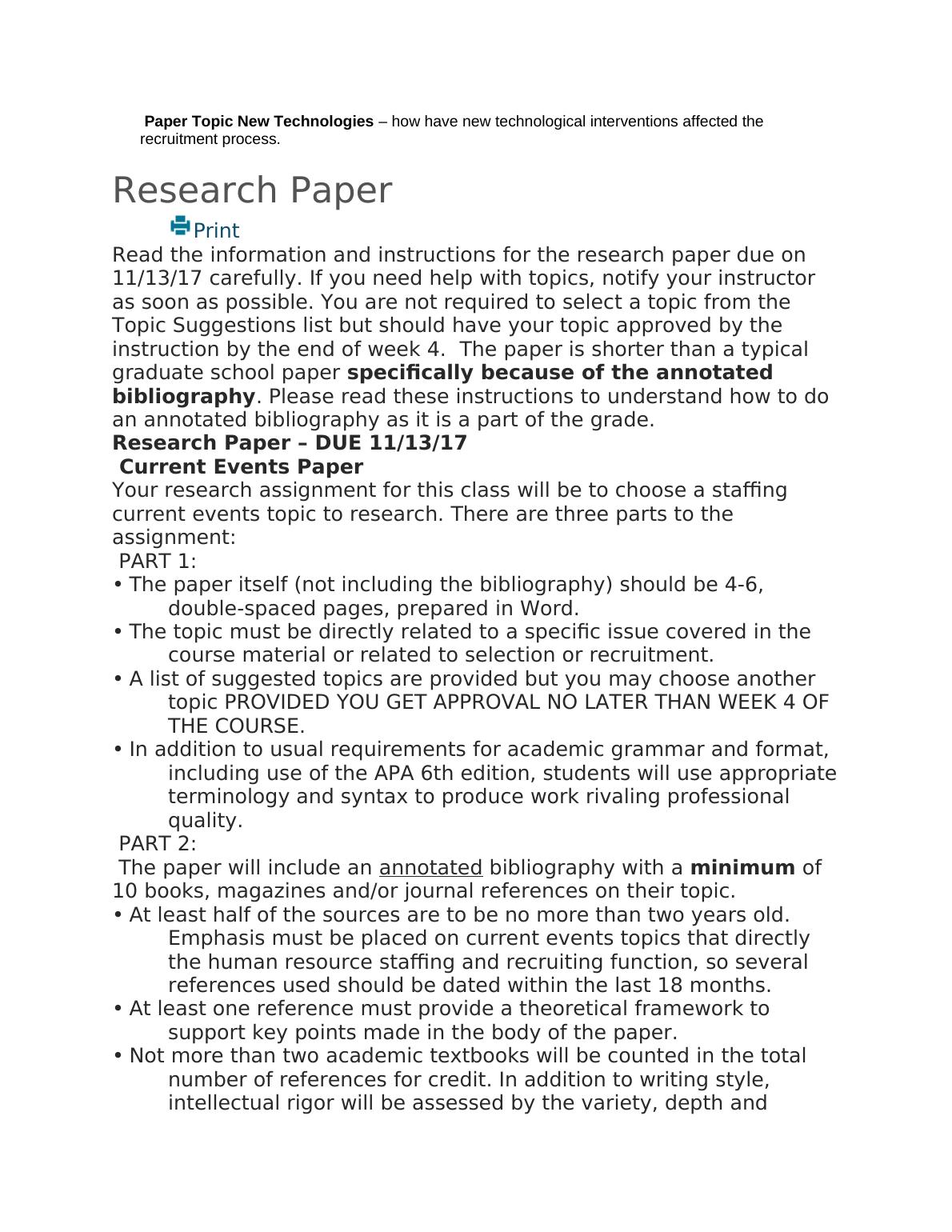 Paper Topic New Technologies – how have new technological interventions affected the recruitment process.

Research Paper

Print

Read the information and instructions for the research paper due on 11/13/17 carefully. If you need help with topics, notify your instructor as soon as possible. You are not required to select a topic from the Topic Suggestions list but should have your topic approved by the instruction by the end of week 4. The paper is shorter than a typical graduate school paper specifically because of the annotated bibliography. Please read these instructions to understand how to do an annotated bibliography as it is a part of the grade.

Research Paper – DUE 11/13/17

Current Events Paper

Your research assignment for this class will be to choose a staffing current events topic to research. There are three parts to the assignment:

PART 1:

• The paper itself (not including the bibliography) should be 4-6, double-spaced pages, prepared in Word.
• The topic must be directly related to a specific issue covered in the course material or related to selection or recruitment.
• A list of suggested topics are provided but you may choose another topic PROVIDED YOU GET APPROVAL NO LATER THAN WEEK 4 OF THE COURSE.
• In addition to usual requirements for academic grammar and format, including use of the APA 6th edition, students will use appropriate terminology and syntax to produce work rivaling professional quality.

PART 2:

The paper will include an annotated bibliography with a minimum of 10 books, magazines and/or journal references on their topic.
• At least half of the sources are to be no more than two years old. Emphasis must be placed on current events topics that directly the human resource staffing and recruiting function, so several references used should be dated within the last 18 months.
• At least one reference must provide a theoretical framework to support key points made in the body of the paper.
• Not more than two academic textbooks will be counted in the total number of references for credit. In addition to writing style, intellectual rigor will be assessed by the variety, depth and